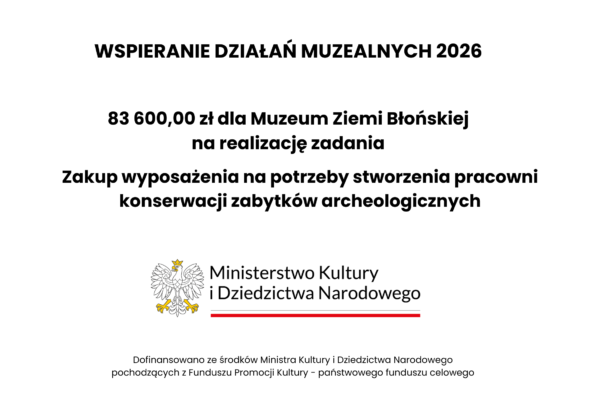 WSPIERANIE DZIAŁAŃ MUZEALNYCH 2026

83 600,00 zł dla Muzeum Ziemi Błońskiej
na realizację zadania

Zakup wyposażenia na potrzeby stworzenia pracowni konserwacji zabytków archeologicznych

Ministerstwo Kultury
i Dziedzictwa Narodowego

Dofinansowano ze środków Ministra Kultury i Dziedzictwa Narodowego pochodzących z Funduszu Promocji Kultury - państwowego funduszu celowego